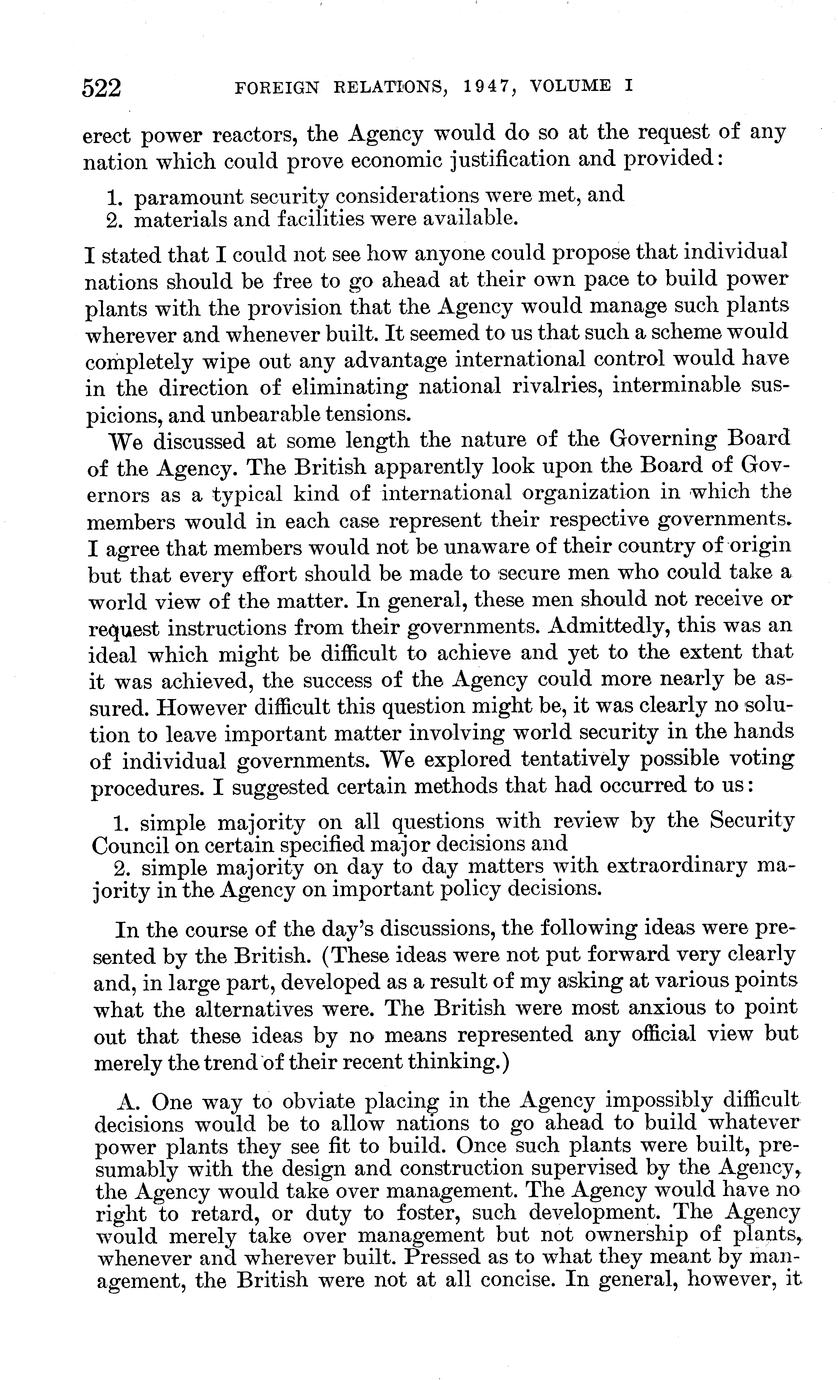 522 FOREIGN RELATIONS, 1947, VOLUME I

erect power reactors, the Agency would do so at the request of any nation which could prove economic justification and provided:

1. paramount security considerations were met, and
2. materials and facilities were available.

I stated that I could not see how anyone could propose that individual nations should be free to go ahead at their own pace to build power plants with the provision that the Agency would manage such plants wherever and whenever built. It seemed to us that such a scheme would completely wipe out any advantage international control would have in the direction of eliminating national rivalries, interminable suspicions, and unbearable tensions.

We discussed at some length the nature of the Governing Board of the Agency. The British apparently look upon the Board of Governors as a typical kind of international organization in which the members would in each case represent their respective governments. I agree that members would not be unaware of their country of origin but that every effort should be made to secure men who could take a world view of the matter. In general, these men should not receive or request instructions from their governments. Admittedly, this was an ideal which might be difficult to achieve and yet to the extent that it was achieved, the success of the Agency could more nearly be assured. However difficult this question might be, it was clearly no solution to leave important matter involving world security in the hands of individual governments. We explored tentatively possible voting procedures. I suggested certain methods that had occurred to us:

1. simple majority on all questions with review by the Security Council on certain specified major decisions and
2. simple majority on day to day matters with extraordinary majority in the Agency on important policy decisions.

In the course of the day's discussions, the following ideas were presented by the British. (These ideas were not put forward very clearly and, in large part, developed as a result of my asking at various points what the alternatives were. The British were most anxious to point out that these ideas by no means represented any official view but merely the trend of their recent thinking.)

A. One way to obviate placing in the Agency impossibly difficult decisions would be to allow nations to go ahead to build whatever power plants they see fit to build. Once such plants were built, presumably with the design and construction supervised by the Agency, the Agency would take over management. The Agency would have no right to retard, or duty to foster, such development. The Agency would merely take over management but not ownership of plants, whenever and wherever built. Pressed as to what they meant by management, the British were not at all concise. In general, however, it